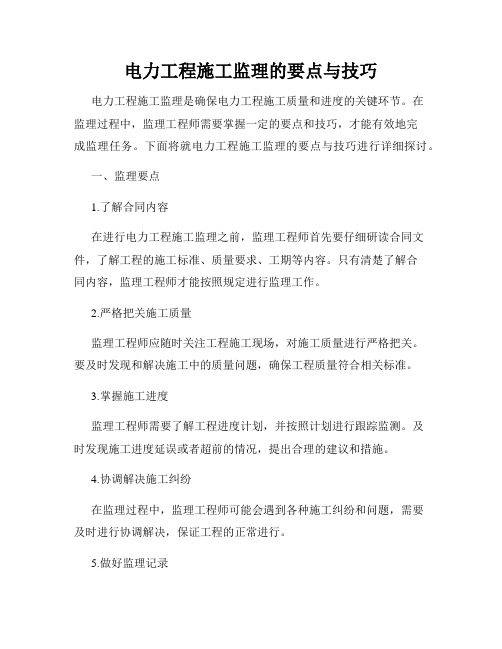 电力工程施工监理的要点与技巧

电力工程施工监理是确保电力工程施工质量和进度的关键环节。在监理过程中，监理工程师需要掌握一定的要点和技巧，才能有效地完成监理任务。下面将就电力工程施工监理的要点与技巧进行详细探讨。

一、监理要点

1.了解合同内容

在进行电力工程施工监理之前，监理工程师首先要仔细研读合同文件，了解工程的施工标准、质量要求、工期等内容。只有清楚了解合同内容，监理工程师才能按照规定进行监理工作。

2.严格把关施工质量

监理工程师应随时关注工程施工现场，对施工质量进行严格把关。要及时发现和解决施工中的质量问题，确保工程质量符合相关标准。

3.掌握施工进度

监理工程师需要了解工程进度计划，并按照计划进行跟踪监测。及时发现施工进度延误或者超前的情况，提出合理的建议和措施。

4.协调解决施工纠纷

在监理过程中，监理工程师可能会遇到各种施工纠纷和问题，需要及时进行协调解决，保证工程的正常进行。

5.做好监理记录